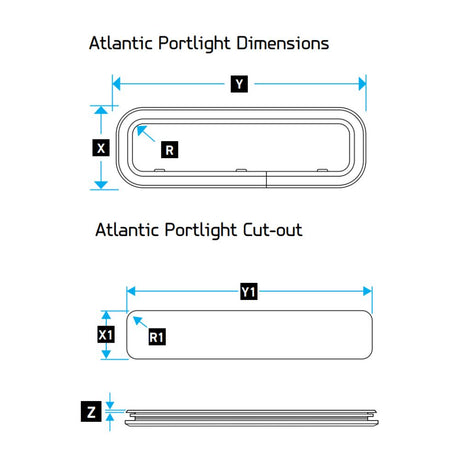 Atlantic Portlight Dimensions

Y

X

R

Atlantic Portlight Cut-out

Y1

X1

R1

Z